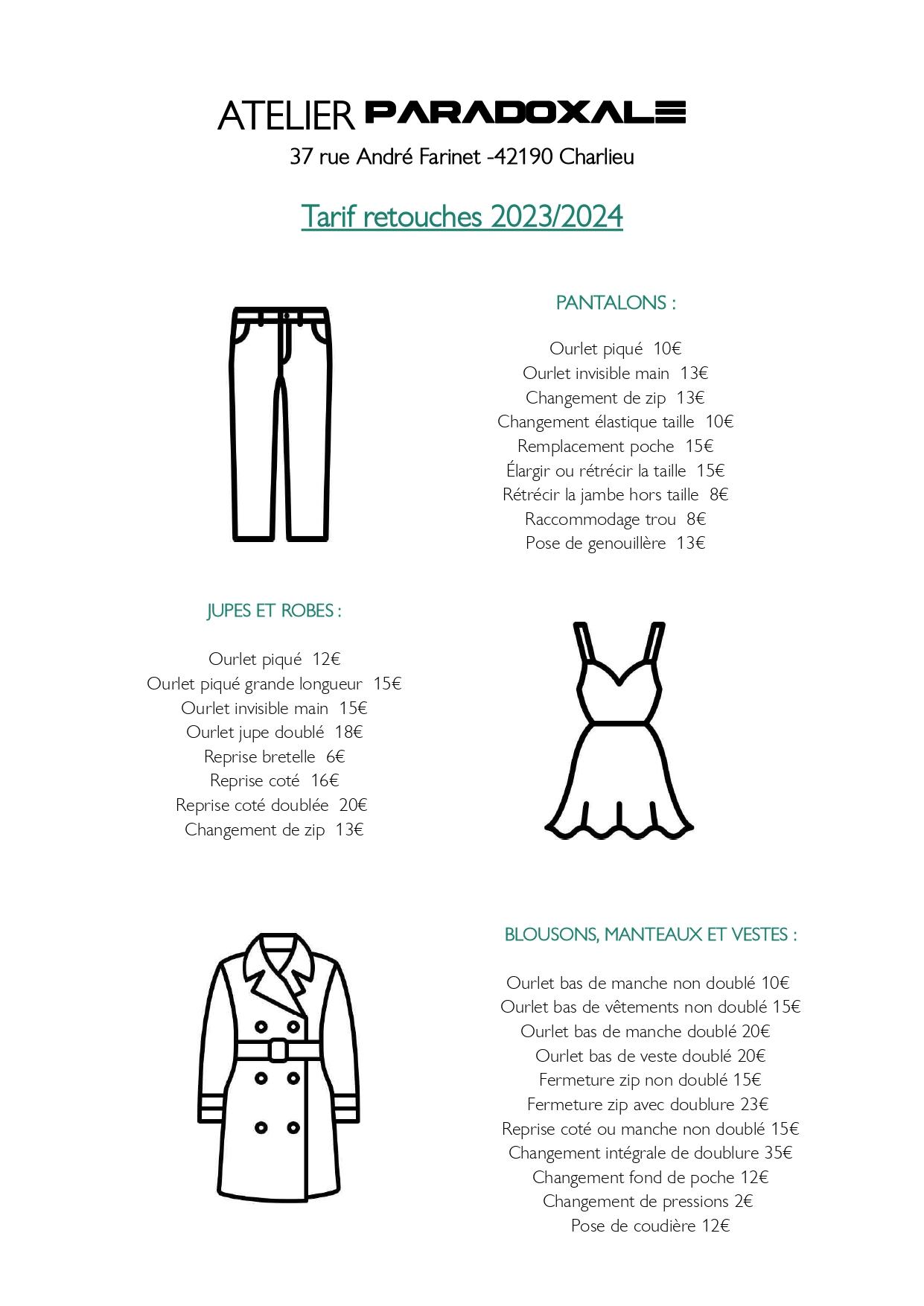 ATELIER PARADOXALE
37 rue André Farinet -42190 Charlieu

Tarif retouches 2023/2024

PANTALONS :

Ourlet piqué 10€
Ourlet invisible main 13€
Changement de zip 13€
Changement élastique taille 10€
Remplacement poche 15€
Élargir ou rétrécir la taille 15€
Rétrécir la jambe hors taille 8€
Raccommodage trou 8€
Pose de genouillère 13€

JUPES ET ROBES :

Ourlet piqué 12€
Ourlet piqué grande longueur 15€
Ourlet invisible main 15€
Ourlet jupe doublé 18€
Reprise bretelle 6€
Reprise coté 16€
Reprise coté doublée 20€
Changement de zip 13€

BLOUSONS, MANTEAUX ET VESTES :

Ourlet bas de manche non doublé 10€
Ourlet bas de vêtements non doublé 15€
Ourlet bas de manche doublé 20€
Ourlet bas de veste doublé 20€
Fermeture zip non doublé 15€
Fermeture zip avec doublure 23€
Reprise coté ou manche non doublé 15€
Changement intégrale de doublure 35€
Changement fond de poche 12€
Changement de pressions 2€
Pose de coudière 12€